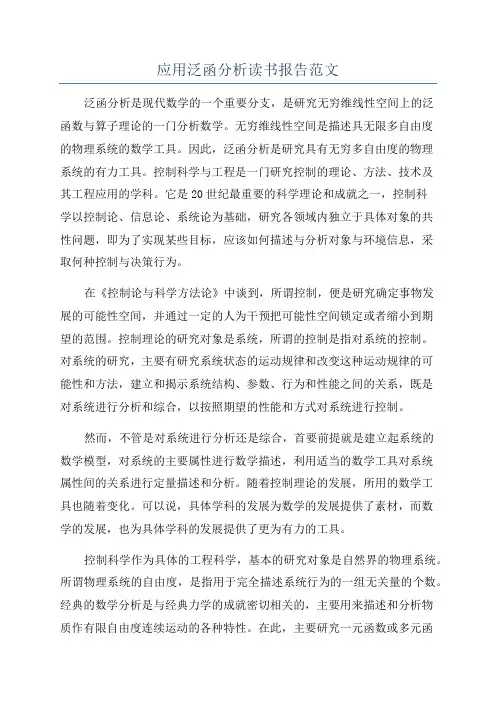 应用泛函分析读书报告范文

泛函分析是现代数学的一个重要分支，是研究无穷维线性空间上的泛函数与算子理论的一门分析数学。无穷维线性空间是描述具无限多自由度的物理系统的数学工具。因此，泛函分析是研究具有无穷多自由度的物理系统的有力工具。控制科学与工程是一门研究控制的理论、方法、技术及其工程应用的学科。它是20世纪最重要的科学理论和成就之一，控制科学以控制论、信息论、系统论为基础，研究各领域内独立于具体对象的共性问题，即为了实现某些目标，应该如何描述与分析对象与环境信息，采取何种控制与决策行为。

在《控制论与科学方法论》中谈到，所谓控制，便是研究确定事物发展的可能性空间，并通过一定的人为干预把可能性空间锁定或者缩小到期望的范围。控制理论的研究对象是系统，所谓的控制是指对系统的控制。对系统的研究，主要有研究系统状态的运动规律和改变这种运动规律的可能性和方法，建立和揭示系统结构、参数、行为和性能之间的关系，既是对系统进行分析和综合，以按照期望的性能和方式对系统进行控制。

然而，不管是对系统进行分析还是综合，首要前提就是建立起系统的数学模型，对系统的主要属性进行数学描述，利用适当的数学工具对系统属性间的关系进行定量描述和分析。随着控制理论的发展，所用的数学工具也随着变化。可以说，具体学科的发展为数学的发展提供了素材，而数学的发展，也为具体学科的发展提供了更为有力的工具。

控制科学作为具体的工程科学，基本的研究对象是自然界的物理系统。所谓物理系统的自由度，是指用于完全描述系统行为的一组无关量的个数。经典的数学分析是与经典力学的成就密切相关的，主要用来描述和分析物质作有限自由度连续运动的各种特性。在此，主要研究一元函数或多元函